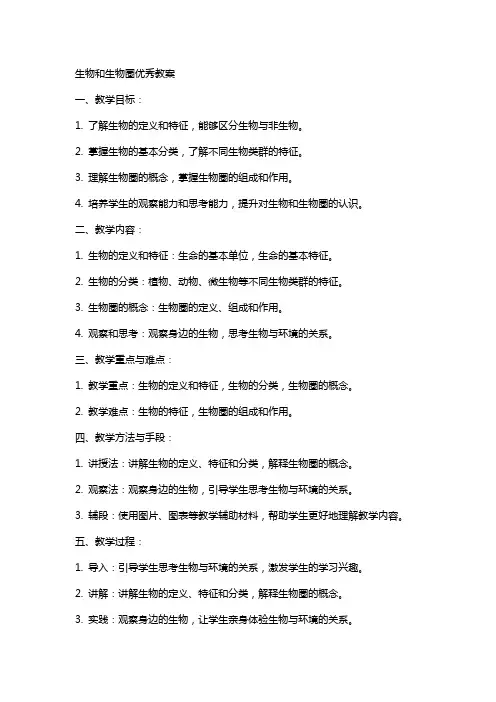 生物和生物圈优秀教案

一、教学目标：

1. 了解生物的定义和特征，能够区分生物与非生物。

2. 掌握生物的基本分类，了解不同生物类群的特征。

3. 理解生物圈的概念，掌握生物圈的组成和作用。

4. 培养学生的观察能力和思考能力，提升对生物和生物圈的认识。

二、教学内容：

1. 生物的定义和特征：生命的基本单位，生命的基本特征。

2. 生物的分类：植物、动物、微生物等不同生物类群的特征。

3. 生物圈的概念：生物圈的定义、组成和作用。

4. 观察和思考：观察身边的生物，思考生物与环境的关系。

三、教学重点与难点：

1. 教学重点：生物的定义和特征，生物的分类，生物圈的概念。

2. 教学难点：生物的特征，生物圈的组成和作用。

四、教学方法与手段：

1. 讲授法：讲解生物的定义、特征和分类，解释生物圈的概念。

2. 观察法：观察身边的生物，引导学生思考生物与环境的关系。

3. 辅段：使用图片、图表等教学辅助材料，帮助学生更好地理解教学内容。

五、教学过程：

1. 导入：引导学生思考生物与环境的关系，激发学生的学习兴趣。

2. 讲解：讲解生物的定义、特征和分类，解释生物圈的概念。

3. 实践：观察身边的生物，让学生亲身体验生物与环境的关系。